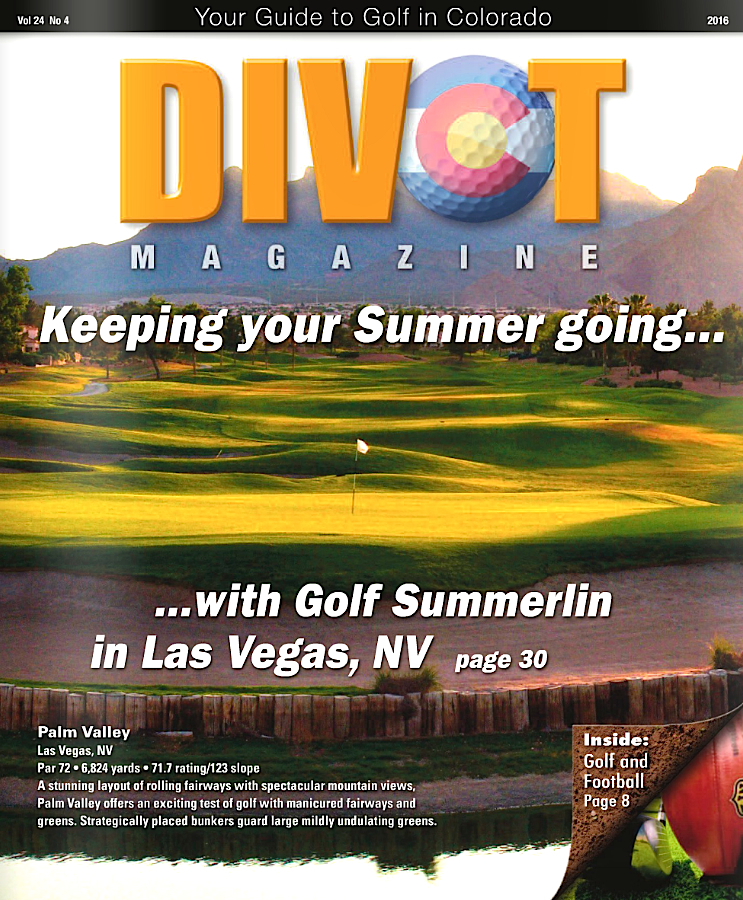 Vol 24 No 4

Your Guide to Golf in Colorado

2016

DIVOT

MAGAZINE

Keeping your Summer going...

...with Golf Summerlin in Las Vegas, NV page 30

Palm Valley
Las Vegas, NV
Par 72 • 6,824 yards • 71.7 rating/123 slope
A stunning layout of rolling fairways with spectacular mountain views, Palm Valley offers an exciting test of golf with manicured fairways and greens. Strategically placed bunkers guard large mildly undulating greens.

Inside:
Golf and Football
Page 8